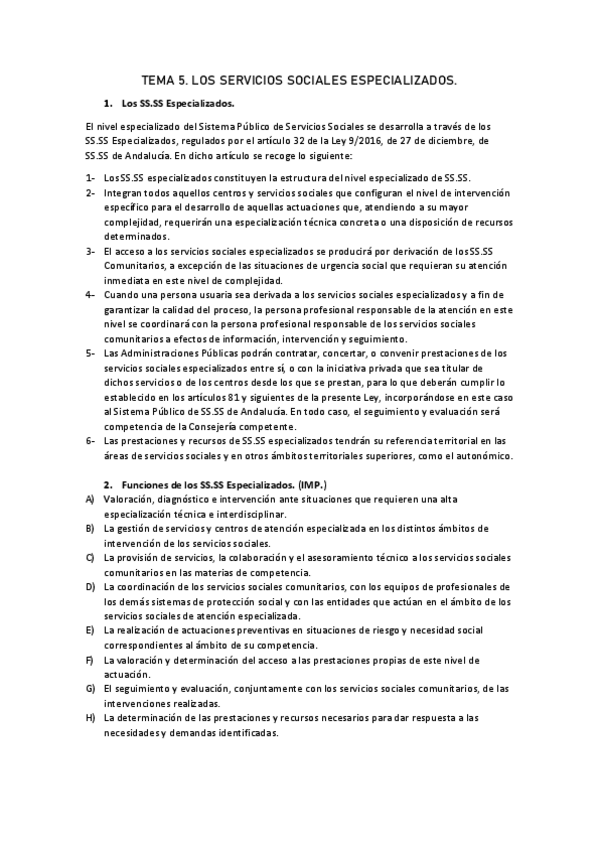 TEMA 5. LOS SERVICIOS SOCIALES ESPECIALIZADOS.

1. Los SS.SS Especializados.

El nivel especializado del Sistema Público de Servicios Sociales se desarrolla a través de los SS.SS Especializados, regulados por el artículo 32 de la Ley 9/2016, de 27 de diciembre, de SS.SS de Andalucía. En dicho artículo se recoge lo siguiente:

1- Los SS.SS especializados constituyen la estructura del nivel especializado de SS.SS.
2- Integran todos aquellos centros y servicios sociales que configuran el nivel de intervención específico para el desarrollo de aquellas actuaciones que, atendiendo a su mayor complejidad, requerirán una especialización técnica concreta o una disposición de recursos determinados.
3- El acceso a los servicios sociales especializados se producirá por derivación de los SS.SS Comunitarios, a excepción de las situaciones de urgencia social que requieran su atención inmediata en este nivel de complejidad.
4- Cuando una persona usuaria sea derivada a los servicios sociales especializados y a fin de garantizar la calidad del proceso, la persona profesional responsable de la atención en este nivel se coordinará con la persona profesional responsable de los servicios sociales comunitarios a efectos de información, intervención y seguimiento.
5- Las Administraciones Públicas podrán contratar, concertar, o convenir prestaciones de los servicios sociales especializados entre sí, o con la iniciativa privada que sea titular de dichos servicios o de los centros desde los que se prestan, para lo que deberán cumplir lo establecido en los artículos 81 y siguientes de la presente Ley, incorporándose en este caso al Sistema Público de SS.SS de Andalucía. En todo caso, el seguimiento y evaluación será competencia de la Consejería competente.
6- Las prestaciones y recursos de SS.SS especializados tendrán su referencia territorial en las áreas de servicios sociales y en otros ámbitos territoriales superiores, como el autonómico.

2. Funciones de los SS.SS Especializados. (IMP.)
A) Valoración, diagnóstico e intervención ante situaciones que requieren una alta especialización técnica e interdisciplinar.
B) La gestión de servicios y centros de atención especializada en los distintos ámbitos de intervención de los servicios sociales.
C) La provisión de servicios, la colaboración y el asesoramiento técnico a los servicios sociales comunitarios en las materias de competencia.
D) La coordinación de los servicios sociales comunitarios, con los equipos de profesionales de los demás sistemas de protección social y con las entidades que actúan en el ámbito de los servicios sociales de atención especializada.
E) La realización de actuaciones preventivas en situaciones de riesgo y necesidad social correspondientes al ámbito de su competencia.
F) La valoración y determinación del acceso a las prestaciones propias de este nivel de actuación.
G) El seguimiento y evaluación, conjuntamente con los servicios sociales comunitarios, de las intervenciones realizadas.
H) La determinación de las prestaciones y recursos necesarios para dar respuesta a las necesidades y demandas identificadas.